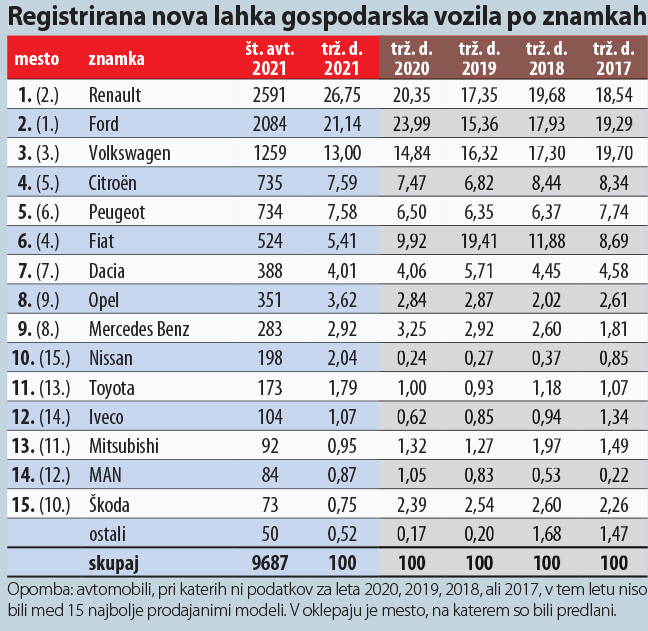 Registrirana nova lahka gospodarska vozila po znamkah

| mesto | znamka | št. avt. 2021 | trž. d. 2021 | trž. d. 2020 | trž. d. 2019 | trž. d. 2018 | trž. d. 2017 |
|---|---|---|---|---|---|---|---|
| 1. (2.) | Renault | 2591 | 26,75 | 20,35 | 17,35 | 19,68 | 18,54 |
| 2. (1.) | Ford | 2084 | 21,14 | 23,99 | 15,36 | 17,93 | 19,29 |
| 3. (3.) | Volkswagen | 1259 | 13,00 | 14,84 | 16,32 | 17,30 | 19,70 |
| 4. (5.) | Citroën | 735 | 7,59 | 7,47 | 6,82 | 8,44 | 8,34 |
| 5. (6.) | Peugeot | 734 | 7,58 | 6,50 | 6,35 | 6,37 | 7,74 |
| 6. (4.) | Fiat | 524 | 5,41 | 9,92 | 19,41 | 11,88 | 8,69 |
| 7. (7.) | Dacia | 388 | 4,01 | 4,06 | 5,71 | 4,45 | 4,58 |
| 8. (9.) | Opel | 351 | 3,62 | 2,84 | 2,87 | 2,02 | 2,61 |
| 9. (8.) | Mercedes Benz | 283 | 2,92 | 3,25 | 2,92 | 2,60 | 1,81 |
| 10. (15.) | Nissan | 198 | 2,04 | 0,24 | 0,27 | 0,37 | 0,85 |
| 11. (13.) | Toyota | 173 | 1,79 | 1,00 | 0,93 | 1,18 | 1,07 |
| 12. (14.) | Iveco | 104 | 1,07 | 0,62 | 0,85 | 0,94 | 1,34 |
| 13. (11.) | Mitsubishi | 92 | 0,95 | 1,32 | 1,27 | 1,97 | 1,49 |
| 14. (12.) | MAN | 84 | 0,87 | 1,05 | 0,83 | 0,53 | 0,22 |
| 15. (10.) | Škoda | 73 | 0,75 | 2,39 | 2,54 | 2,60 | 2,26 |
| | ostali | 50 | 0,52 | 0,17 | 0,20 | 1,68 | 1,47 |
| | skupaj | 9687 | 100 | 100 | 100 | 100 | 100 |

Opomba: avtomobili, pri katerih ni podatkov za leta 2020, 2019, 2018, ali 2017, v tem letu niso bili med 15 najbolje prodajanimi modeli. V oklepaju je mesto, na katerem so bili predlani.